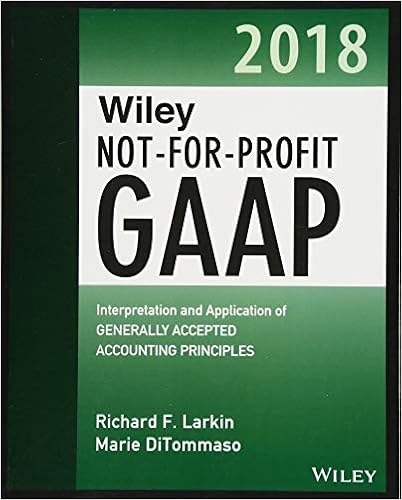 2018

Wiley
NOT-FOR-PROFIT
GAAP

Interpretation and Application of
GENERALLY ACCEPTED
ACCOUNTING PRINCIPLES

Richard F. Larkin
Marie DiTommaso

WILEY